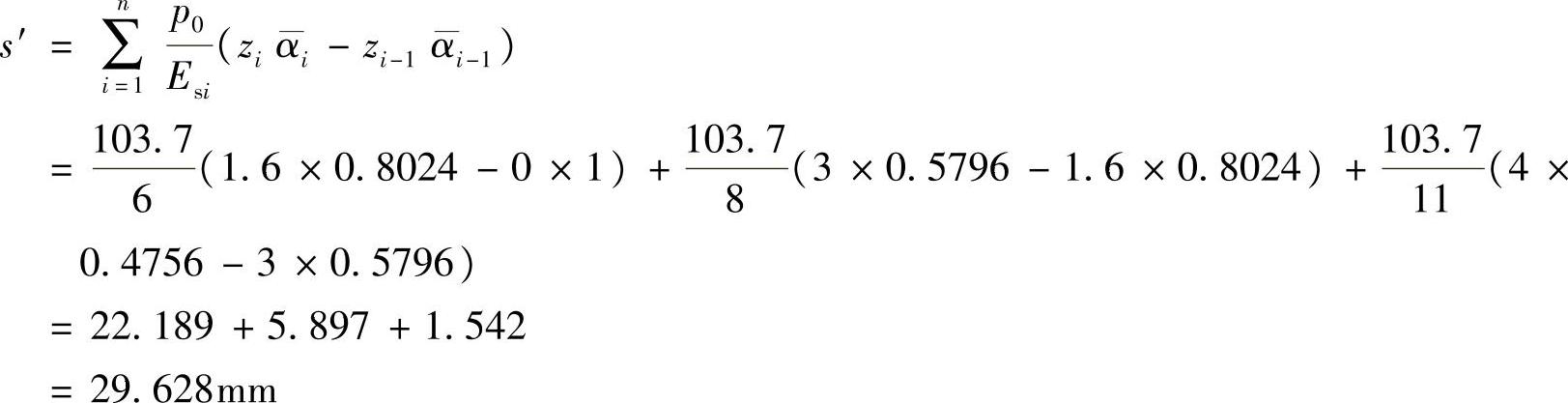 $s' = \sum_{i=1}^{n} \frac{p_0}{E_{si}}(z_i \bar{\alpha}_i - z_{i-1} \bar{\alpha}_{i-1})$

$= \frac{103.7}{6}(1.6 \times 0.8024 - 0 \times 1) + \frac{103.7}{8}(3 \times 0.5796 - 1.6 \times 0.8024) + \frac{103.7}{11}(4 \times 0.4756 - 3 \times 0.5796)$

$= 22.189 + 5.897 + 1.542$

$= 29.628\text{mm}$